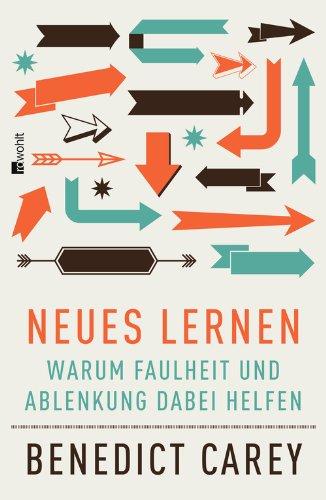 rowohlt

NEUES LERNEN

WARUM FAULHEIT UND ABLENKUNG DABEI HELFEN

BENEDICT CAREY